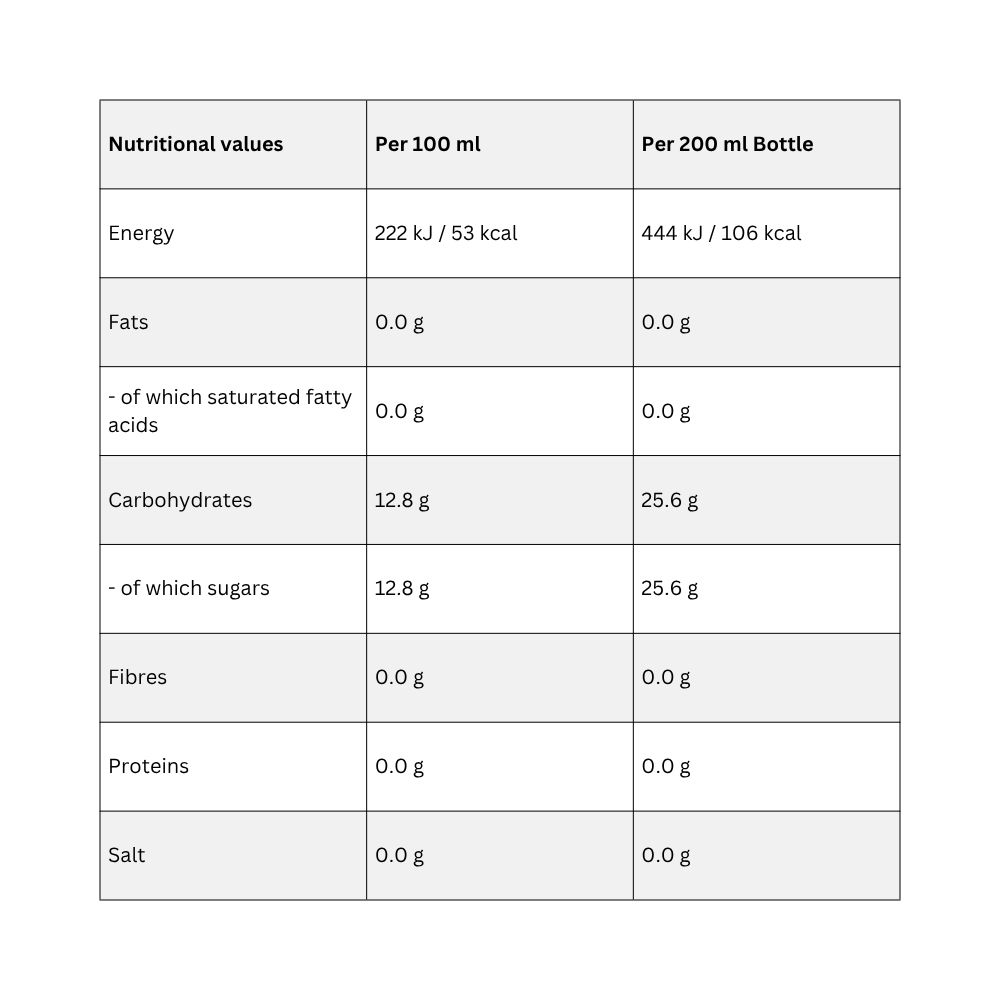 | Nutritional values | Per 100 ml | Per 200 ml Bottle |
|---|---|---|
| Energy | 222 kJ / 53 kcal | 444 kJ / 106 kcal |
| Fats | 0.0 g | 0.0 g |
| - of which saturated fatty acids | 0.0 g | 0.0 g |
| Carbohydrates | 12.8 g | 25.6 g |
| - of which sugars | 12.8 g | 25.6 g |
| Fibres | 0.0 g | 0.0 g |
| Proteins | 0.0 g | 0.0 g |
| Salt | 0.0 g | 0.0 g |